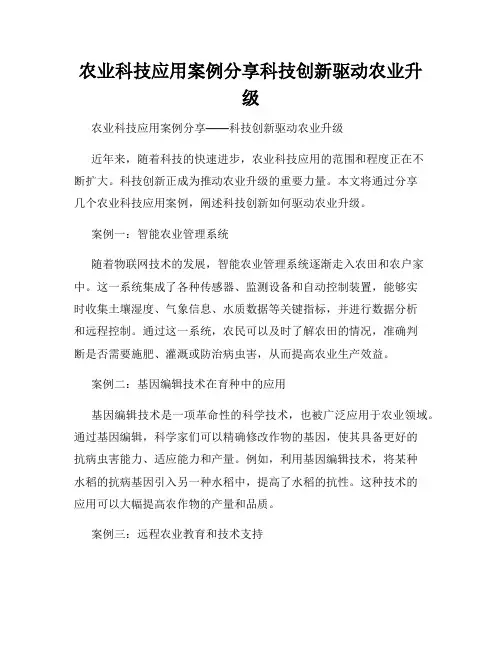 农业科技应用案例分享科技创新驱动农业升级

农业科技应用案例分享——科技创新驱动农业升级

近年来，随着科技的快速进步，农业科技应用的范围和程度正在不断扩大。科技创新正成为推动农业升级的重要力量。本文将通过分享几个农业科技应用案例，阐述科技创新如何驱动农业升级。

案例一：智能农业管理系统

随着物联网技术的发展，智能农业管理系统逐渐走入农田和农户家中。这一系统集成了各种传感器、监测设备和自动控制装置，能够实时收集土壤湿度、气象信息、水质数据等关键指标，并进行数据分析和远程控制。通过这一系统，农民可以及时了解农田的情况，准确判断是否需要施肥、灌溉或防治病虫害，从而提高农业生产效益。

案例二：基因编辑技术在育种中的应用

基因编辑技术是一项革命性的科学技术，也被广泛应用于农业领域。通过基因编辑，科学家们可以精确修改作物的基因，使其具备更好的抗病虫害能力、适应能力和产量。例如，利用基因编辑技术，将某种水稻的抗病基因引入另一种水稻中，提高了水稻的抗性。这种技术的应用可以大幅提高农作物的产量和品质。

案例三：远程农业教育和技术支持